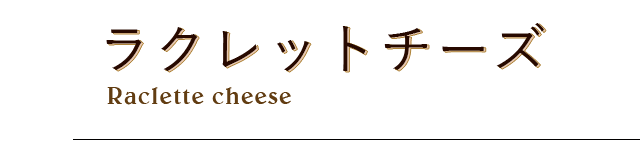 ラクレットチーズ
Raclette cheese